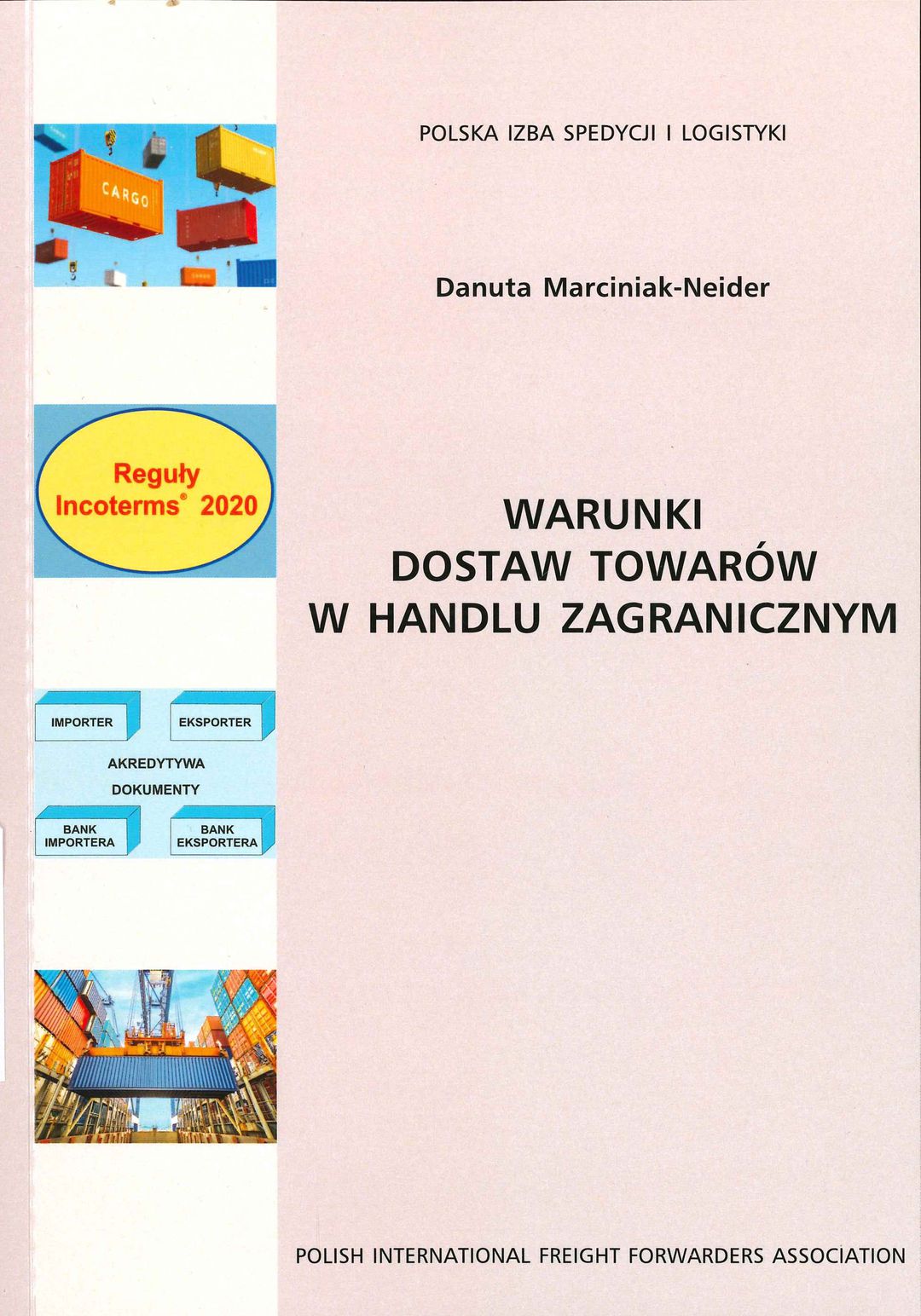 CARGO

Reguły Incoterms® 2020

IMPORTER

EKSPORTER

AKREDYTYWA

DOKUMENTY

BANK IMPORTERA

BANK EKSPORTERA

POLSKA IZBA SPEDYCJI I LOGISTYKI

Danuta Marciniak-Neider

WARUNKI DOSTAW TOWARÓW W HANDLU ZAGRANICZNYM

POLISH INTERNATIONAL FREIGHT FORWARDERS ASSOCIATION